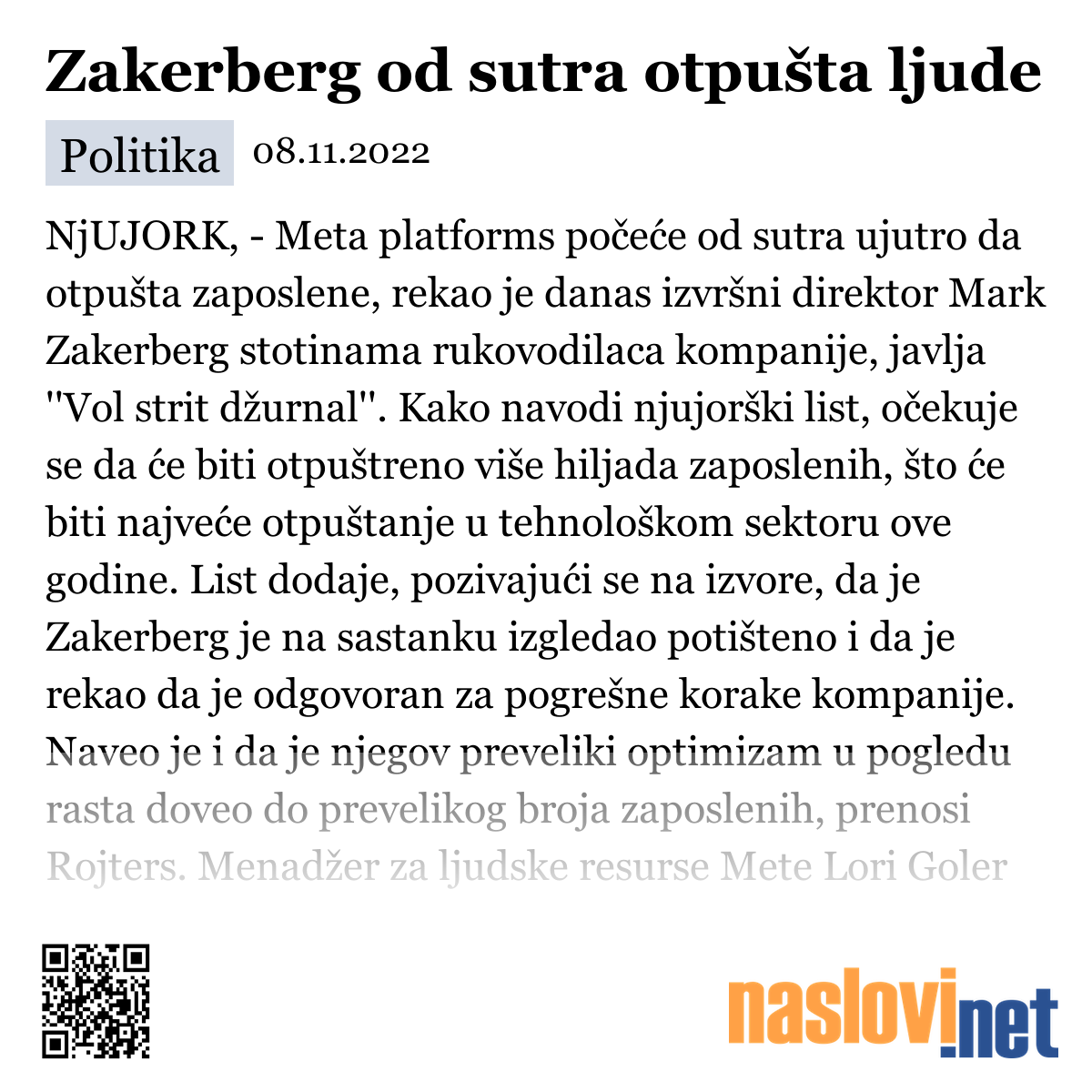 Zakerberg od sutra otpušta ljude

Politika 08.11.2022

NjUJORK, - Meta platforms počeće od sutra ujutro da otpušta zaposlene, rekao je danas izvršni direktor Mark Zakerberg stotinama rukovodilaca kompanije, javlja "Vol strit džurnal". Kako navodi njujorški list, očekuje se da će biti otpuštreno više hiljada zaposlenih, što će biti najveće otpuštanje u tehnološkom sektoru ove godine. List dodaje, pozivajući se na izvore, da je Zakerberg je na sastanku izgledao potišteno i da je rekao da je odgovoran za pogrešne korake kompanije. Naveo je i da je njegov preveliki optimizam u pogledu rasta doveo do prevelikog broja zaposlenih, prenosi Rojters. Menadžer za ljudske resurse Mete Lori Goler

naslovi.net